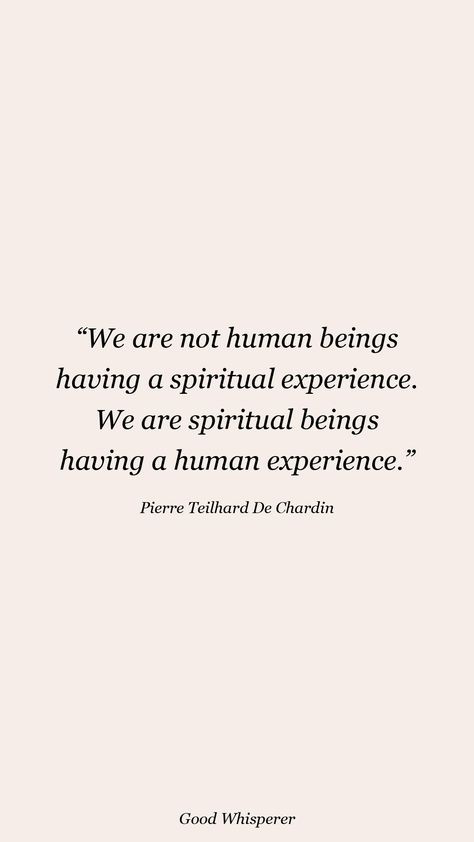 “We are not human beings having a spiritual experience. We are spiritual beings having a human experience.”

Pierre Teilhard De Chardin

Good Whisperer